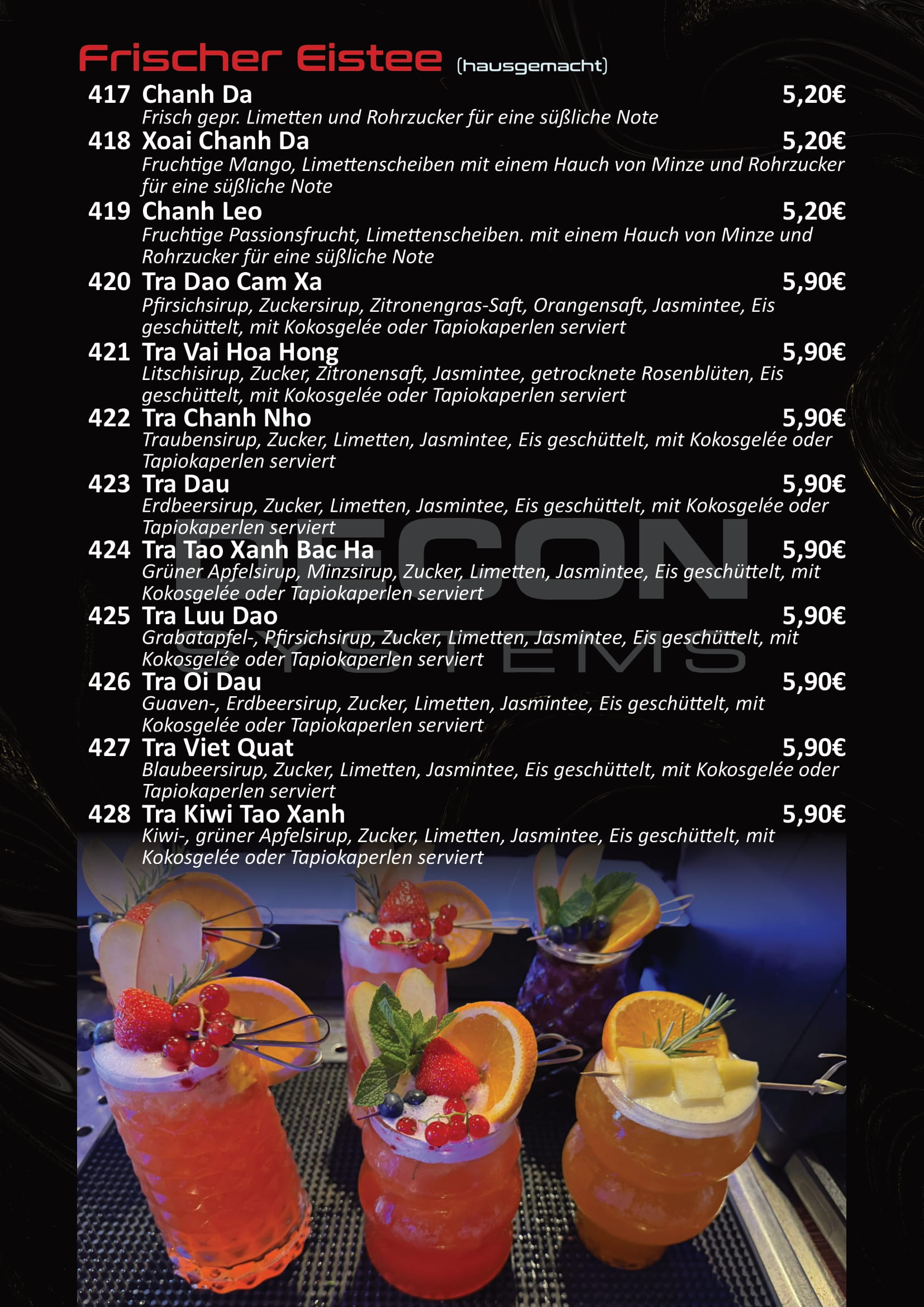 Frischer Eistee (hausgemacht)

417 Chanh Da 5,20€
Frisch gepr. Limetten und Rohrzucker für eine süßliche Note

418 Xoai Chanh Da 5,20€
Fruchtige Mango, Limettenscheiben mit einem Hauch von Minze und Rohrzucker für eine süßliche Note

419 Chanh Leo 5,20€
Fruchtige Passionsfrucht, Limettenscheiben. mit einem Hauch von Minze und Rohrzucker für eine süßliche Note

420 Tra Dao Cam Xa 5,90€
Pfirsichsirup, Zuckersirup, Zitronengras-Saft, Orangensaft, Jasmintee, Eis geschüttelt, mit Kokosgelée oder Tapiokaperlen serviert

421 Tra Vai Hoa Hong 5,90€
Litschisirup, Zucker, Zitronensaft, Jasmintee, getrocknete Rosenblüten, Eis geschüttelt, mit Kokosgelée oder Tapiokaperlen serviert

422 Tra Chanh Nho 5,90€
Traubensirup, Zucker, Limetten, Jasmintee, Eis geschüttelt, mit Kokosgelée oder Tapiokaperlen serviert

423 Tra Dau 5,90€
Erdbeersirup, Zucker, Limetten, Jasmintee, Eis geschüttelt, mit Kokosgelée oder Tapiokaperlen serviert

424 Tra Tao Xanh Bac Ha 5,90€
Grüner Apfelsirup, Minzsirup, Zucker, Limetten, Jasmintee, Eis geschüttelt, mit Kokosgelée oder Tapiokaperlen serviert

425 Tra Luu Dao 5,90€
Grabatapfel-, Pfirsichsirup, Zucker, Limetten, Jasmintee, Eis geschüttelt, mit Kokosgelée oder Tapiokaperlen serviert

426 Tra Oi Dau 5,90€
Guaven-, Erdbeersirup, Zucker, Limetten, Jasmintee, Eis geschüttelt, mit Kokosgelée oder Tapiokaperlen serviert

427 Tra Viet Quat 5,90€
Blaubeersirup, Zucker, Limetten, Jasmintee, Eis geschüttelt, mit Kokosgelée oder Tapiokaperlen serviert

428 Tra Kiwi Tao Xanh 5,90€
Kiwi-, grüner Apfelsirup, Zucker, Limetten, Jasmintee, Eis geschüttelt, mit Kokosgelée oder Tapiokaperlen serviert

DECON
SYSTEMS